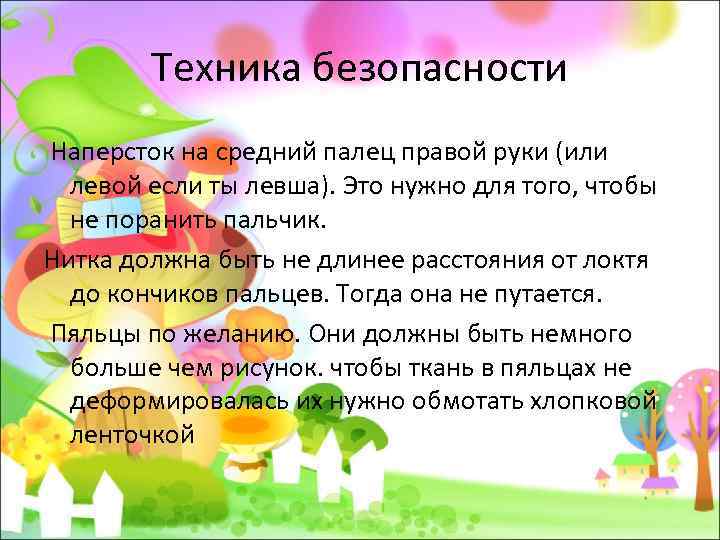 Техника безопасности

Наперсток на средний палец правой руки (или левой если ты левша). Это нужно для того, чтобы не поранить пальчик.

Нитка должна быть не длинее расстояния от локтя до кончиков пальцев. Тогда она не путается.

Пяльцы по желанию. Они должны быть немного больше чем рисунок. чтобы ткань в пяльцах не деформировалась их нужно обмотать хлопковой ленточкой